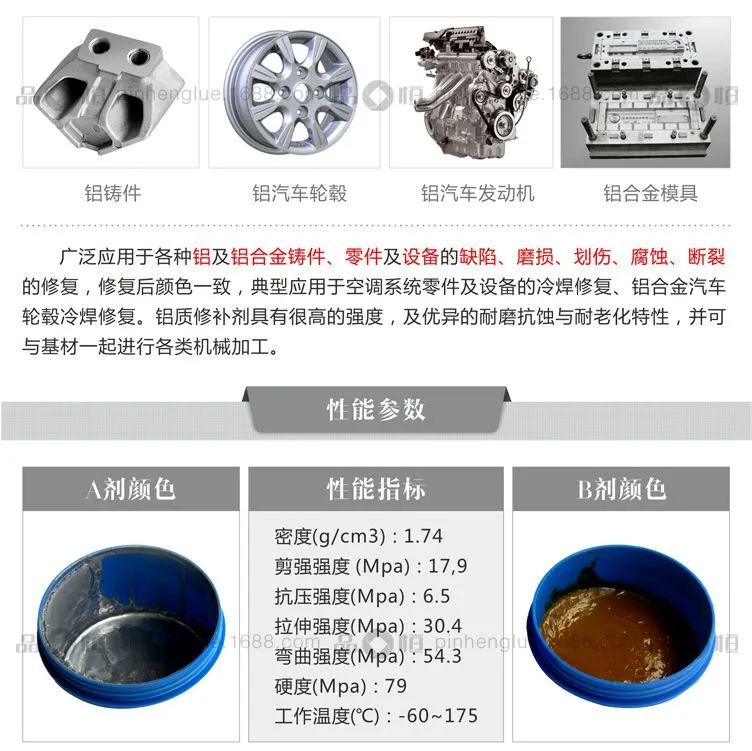 铝铸件

铝汽车轮毂

铝汽车发动机

铝合金模具

广泛应用于各种铝及铝合金铸件、零件及设备的缺陷、磨损、划伤、腐蚀、断裂的修复，修复后颜色一致，典型应用于空调系统零件及设备的冷焊修复、铝合金汽车轮毂冷焊修复。铝质修补剂具有很高的强度，及优异的耐磨抗蚀与耐老化特性，并可与基材一起进行各类机械加工。

性能参数

A剂颜色

性能指标

密度(g/cm3)：1.74
剪强强度 (Mpa)：17,9
抗压强度(Mpa)：6.5
拉伸强度(Mpa)：30.4
弯曲强度(Mpa)：54.3
硬度(Mpa)：79
工作温度(℃)：-60~175

B剂颜色

品恒 pinhenglue.1688.com